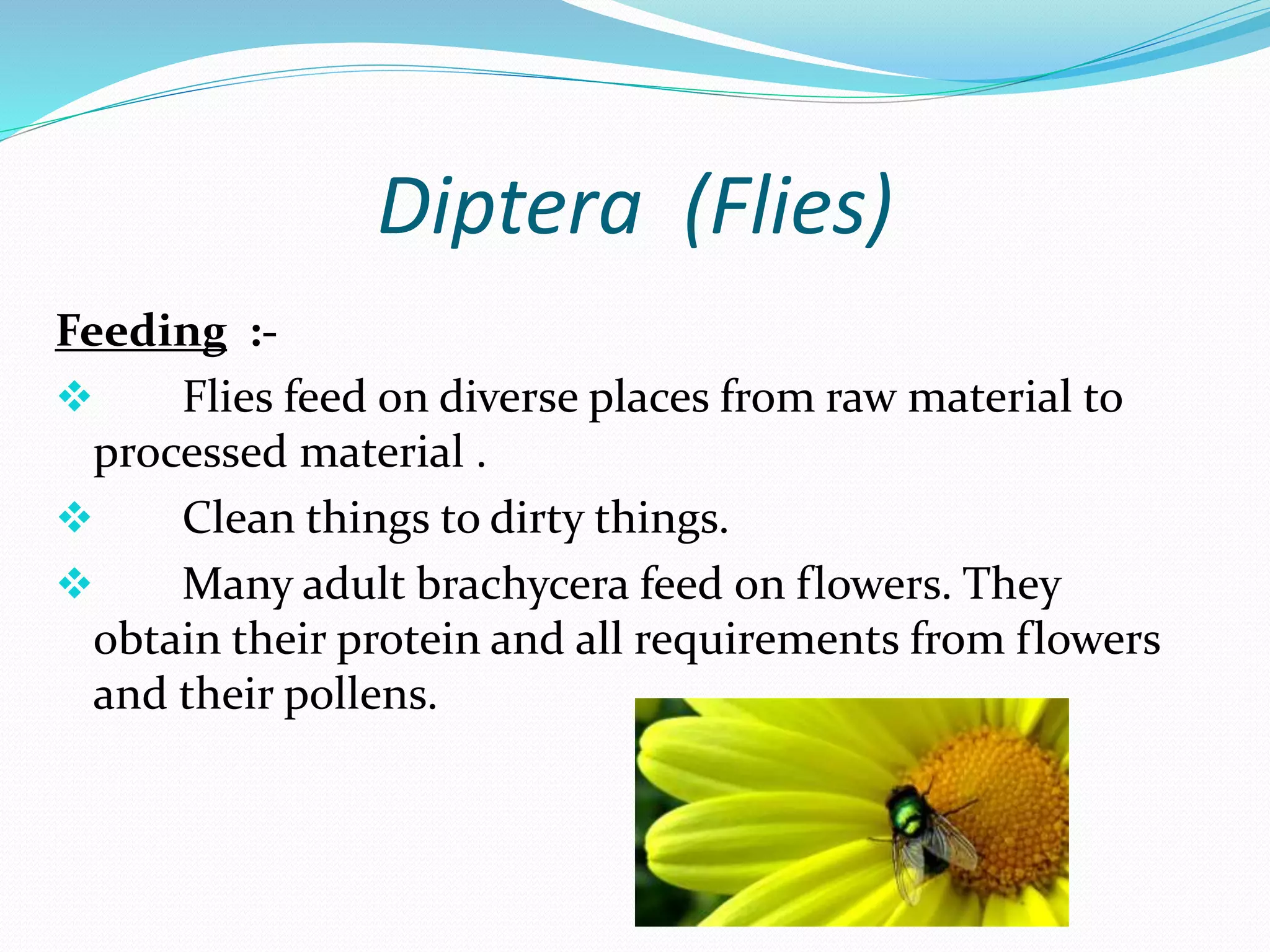 Diptera (Flies)

Feeding :-

❖ Flies feed on diverse places from raw material to processed material .

❖ Clean things to dirty things.

❖ Many adult brachycera feed on flowers. They obtain their protein and all requirements from flowers and their pollens.